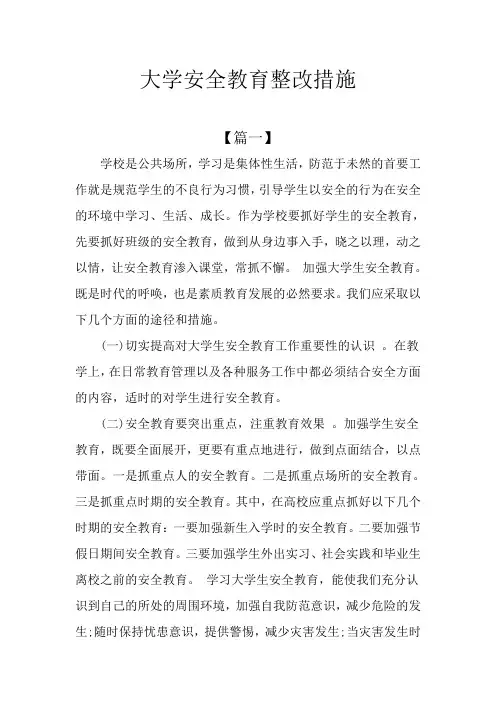 大学安全教育整改措施

【篇一】

学校是公共场所，学习是集体性生活，防范于未然的首要工作就是规范学生的不良行为习惯，引导学生以安全的行为在安全的环境中学习、生活、成长。作为学校要抓好学生的安全教育，先要抓好班级的安全教育，做到从身边事入手，晓之以理，动之以情，让安全教育渗入课堂，常抓不懈。 加强大学生安全教育。既是时代的呼唤，也是素质教育发展的必然要求。我们应采取以下几个方面的途径和措施。

(一)切实提高对大学生安全教育工作重要性的认识 。在教学上，在日常教育管理以及各种服务工作中都必须结合安全方面的内容，适时的对学生进行安全教育。

(二)安全教育要突出重点，注重教育效果 。加强学生安全教育，既要全面展开，更要有重点地进行，做到点面结合，以点带面。一是抓重点人的安全教育。二是抓重点场所的安全教育。三是抓重点时期的安全教育。其中，在高校应重点抓好以下几个时期的安全教育：一要加强新生入学时的安全教育。二要加强节假日期间安全教育。三要加强学生外出实习、社会实践和毕业生离校之前的安全教育。 学习大学生安全教育，能使我们充分认识到自己的所处的周围环境，加强自我防范意识，减少危险的发生;随时保持忧患意识，提供警惕，减少灾害发生;当灾害发生时